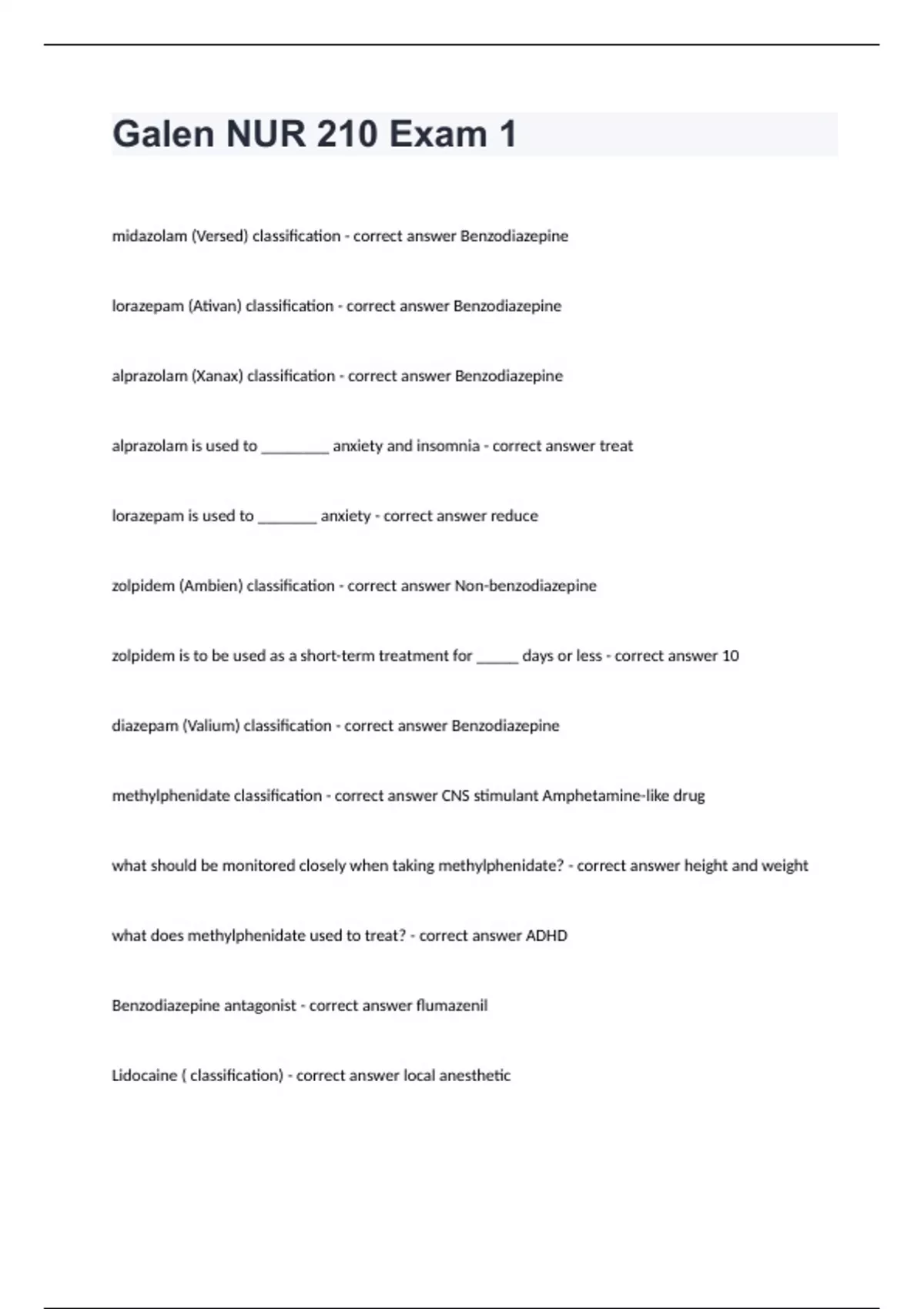 Galen NUR 210 Exam 1

midazolam (Versed) classification - correct answer Benzodiazepine

lorazepam (Ativan) classification - correct answer Benzodiazepine

alprazolam (Xanax) classification - correct answer Benzodiazepine

alprazolam is used to ________ anxiety and insomnia - correct answer treat

lorazepam is used to _______ anxiety - correct answer reduce

zolpidem (Ambien) classification - correct answer Non-benzodiazepine

zolpidem is to be used as a short-term treatment for _____ days or less - correct answer 10

diazepam (Valium) classification - correct answer Benzodiazepine

methylphenidate classification - correct answer CNS stimulant Amphetamine-like drug

what should be monitored closely when taking methylphenidate? - correct answer height and weight

what does methylphenidate used to treat? - correct answer ADHD

Benzodiazepine antagonist - correct answer flumazenil

Lidocaine ( classification) - correct answer local anesthetic